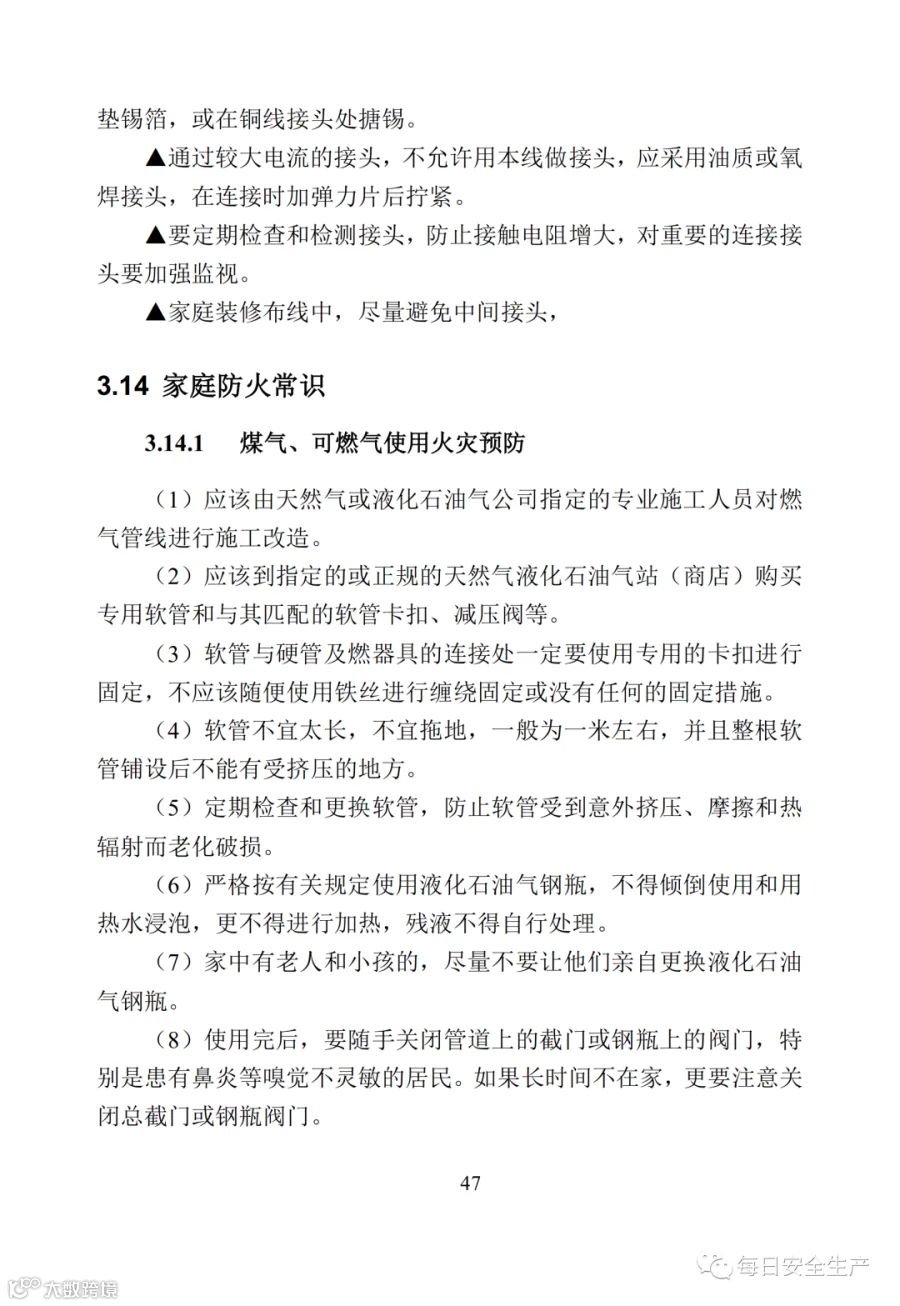 垫锡箔，或在铜线接头处搪锡。

▲通过较大电流的接头，不允许用本线做接头，应采用油质或氧焊接头，在连接时加弹力片后拧紧。

▲要定期检查和检测接头，防止接触电阻增大，对重要的连接接头要加强监视。

▲家庭装修布线中，尽量避免中间接头，

3.14 家庭防火常识

3.14.1 煤气、可燃气使用火灾预防

（1）应该由天然气或液化石油气公司指定的专业施工人员对燃气管线进行施工改造。

（2）应该到指定的或正规的天然气液化石油气站（商店）购买专用软管和与其匹配的软管卡扣、减压阀等。

（3）软管与硬管及燃器具的连接处一定要使用专用的卡扣进行固定，不应该随便使用铁丝进行缠绕固定或没有任何的固定措施。

（4）软管不宜太长，不宜拖地，一般为一米左右，并且整根软管铺设后不能有受挤压的地方。

（5）定期检查和更换软管，防止软管受到意外挤压、摩擦和热辐射而老化破损。

（6）严格按有关规定使用液化石油气钢瓶，不得倾倒使用和用热水浸泡，更不得进行加热，残液不得自行处理。

（7）家中有老人和小孩的，尽量不要让他们亲自更换液化石油气钢瓶。

（8）使用完后，要随手关闭管道上的截门或钢瓶上的阀门，特别是患有鼻炎等嗅觉不灵敏的居民。如果长时间不在家，更要注意关闭总截门或钢瓶阀门。

47

每日安全生产

大数跨境